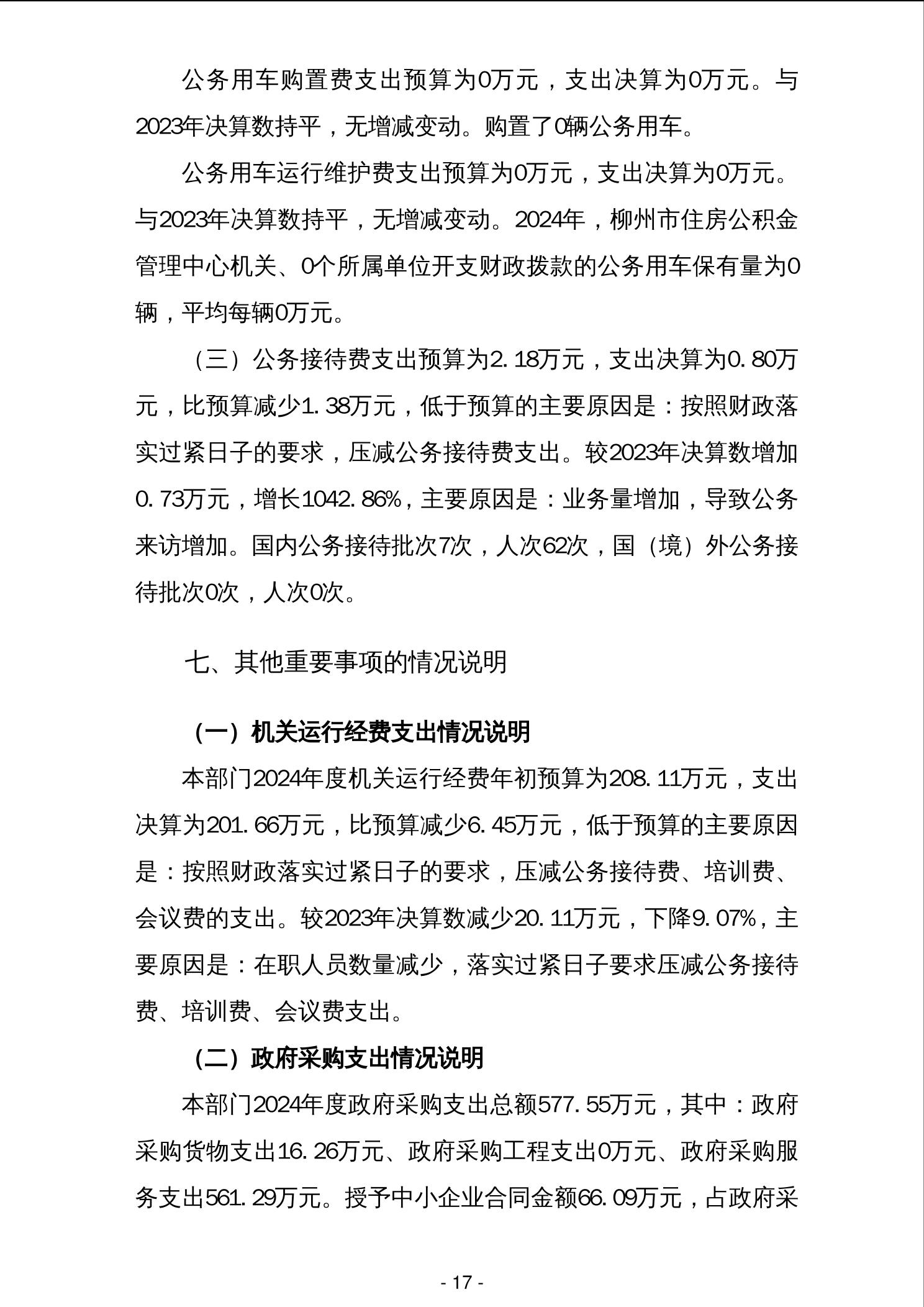 公务用车购置费支出预算为0万元，支出决算为0万元。与2023年决算数持平，无增减变动。购置了0辆公务用车。

公务用车运行维护费支出预算为0万元，支出决算为0万元。与2023年决算数持平，无增减变动。2024年，柳州市住房公积金管理中心机关、0个所属单位开支财政拨款的公务用车保有量为0辆，平均每辆0万元。

（三）公务接待费支出预算为2.18万元，支出决算为0.80万元，比预算减少1.38万元，低于预算的主要原因是：按照财政落实过紧日子的要求，压减公务接待费支出。较2023年决算数增加0.73万元，增长1042.86%，主要原因是：业务量增加，导致公务来访增加。国内公务接待批次7次，人次62次，国（境）外公务接待批次0次，人次0次。

七、其他重要事项的情况说明

（一）机关运行经费支出情况说明

本部门2024年度机关运行经费年初预算为208.11万元，支出决算为201.66万元，比预算减少6.45万元，低于预算的主要原因是：按照财政落实过紧日子的要求，压减公务接待费、培训费、会议费的支出。较2023年决算数减少20.11万元，下降9.07%，主要原因是：在职人员数量减少，落实过紧日子要求压减公务接待费、培训费、会议费支出。

（二）政府采购支出情况说明

本部门2024年度政府采购支出总额577.55万元，其中：政府采购货物支出16.26万元、政府采购工程支出0万元、政府采购服务支出561.29万元。授予中小企业合同金额66.09万元，占政府采

- 17 -